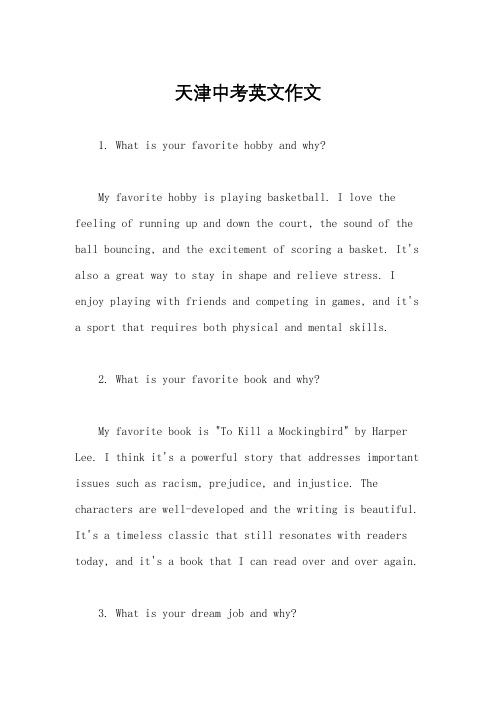 天津中考英文作文

1. What is your favorite hobby and why?

My favorite hobby is playing basketball. I love the feeling of running up and down the court, the sound of the ball bouncing, and the excitement of scoring a basket. It's also a great way to stay in shape and relieve stress. I enjoy playing with friends and competing in games, and it's a sport that requires both physical and mental skills.

2. What is your favorite book and why?

My favorite book is "To Kill a Mockingbird" by Harper Lee. I think it's a powerful story that addresses important issues such as racism, prejudice, and injustice. The characters are well-developed and the writing is beautiful. It's a timeless classic that still resonates with readers today, and it's a book that I can read over and over again.

3. What is your dream job and why?